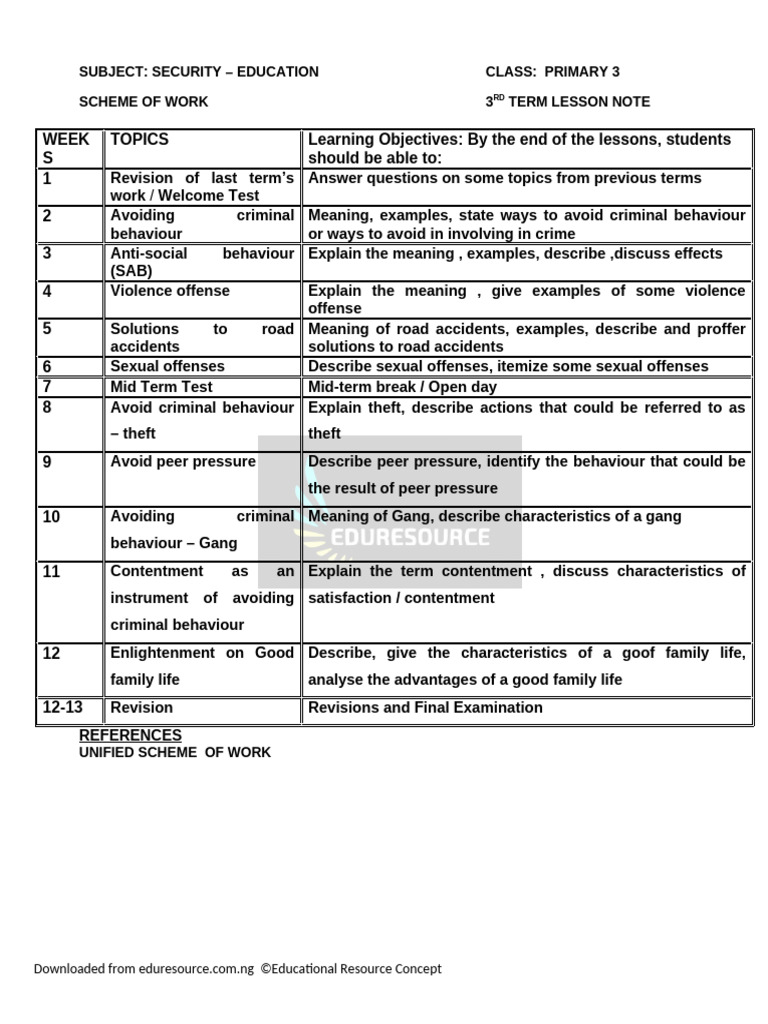 SUBJECT: SECURITY – EDUCATION CLASS: PRIMARY 3

SCHEME OF WORK $3^{RD}$ TERM LESSON NOTE

| WEEKS | TOPICS | Learning Objectives: By the end of the lessons, students should be able to: |
|---|---|---|
| 1 | Revision of last term's work / Welcome Test | Answer questions on some topics from previous terms |
| 2 | Avoiding criminal behaviour | Meaning, examples, state ways to avoid criminal behaviour or ways to avoid in involving in crime |
| 3 | Anti-social behaviour (SAB) | Explain the meaning , examples, describe ,discuss effects |
| 4 | Violence offense | Explain the meaning , give examples of some violence offense |
| 5 | Solutions to road accidents | Meaning of road accidents, examples, describe and proffer solutions to road accidents |
| 6 | Sexual offenses | Describe sexual offenses, itemize some sexual offenses |
| 7 | Mid Term Test | Mid-term break / Open day |
| 8 | Avoid criminal behaviour – theft | Explain theft, describe actions that could be referred to as theft |
| 9 | Avoid peer pressure | Describe peer pressure, identify the behaviour that could be the result of peer pressure |
| 10 | Avoiding criminal behaviour – Gang | Meaning of Gang, describe characteristics of a gang |
| 11 | Contentment as an instrument of avoiding criminal behaviour | Explain the term contentment , discuss characteristics of satisfaction / contentment |
| 12 | Enlightenment on Good family life | Describe, give the characteristics of a goof family life, analyse the advantages of a good family life |
| 12-13 | Revision | Revisions and Final Examination |

EDURESOURCE

REFERENCES
UNIFIED SCHEME OF WORK

Downloaded from eduresource.com.ng ©Educational Resource Concept